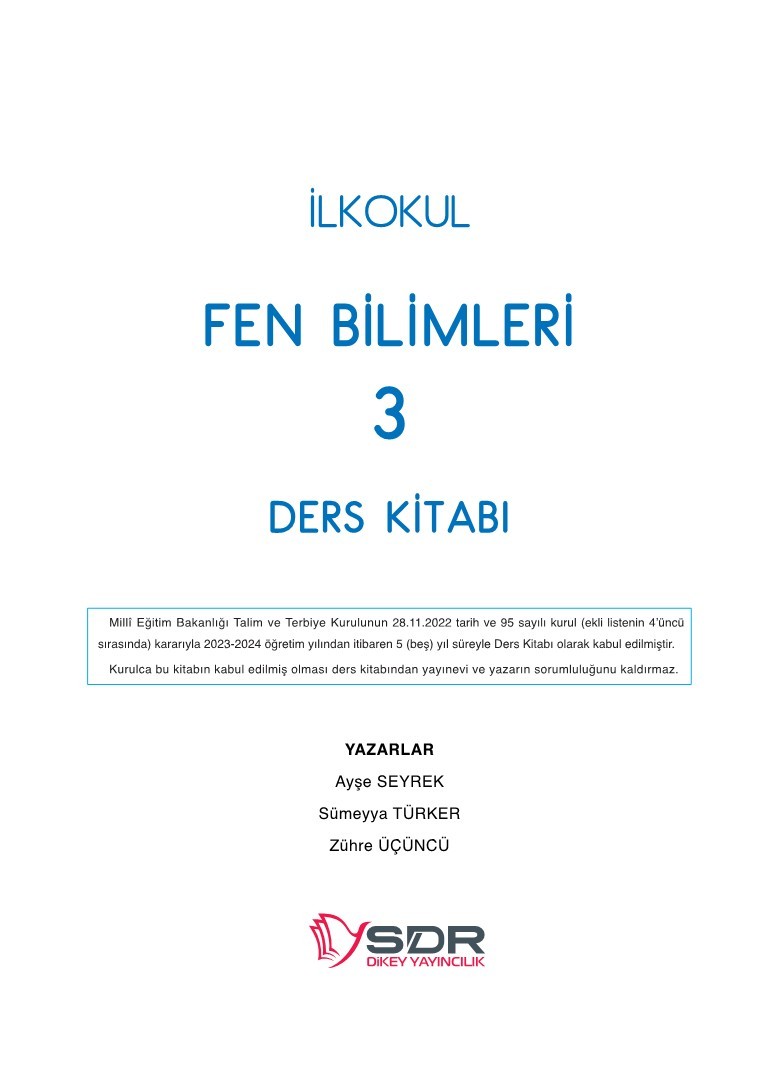 İLKOKUL

FEN BİLİMLERİ

3

DERS KİTABI

Millî Eğitim Bakanlığı Talim ve Terbiye Kurulunun 28.11.2022 tarih ve 95 sayılı kurul (ekli listenin 4'üncü sırasında) kararıyla 2023-2024 öğretim yılından itibaren 5 (beş) yıl süreyle Ders Kitabı olarak kabul edilmiştir.

Kurulca bu kitabın kabul edilmiş olması ders kitabından yayınevi ve yazarın sorumluluğunu kaldırmaz.

YAZARLAR

Ayşe SEYREK

Sümeyya TÜRKER

Zühre ÜÇÜNCÜ

SDR
DİKEY YAYINCILIK